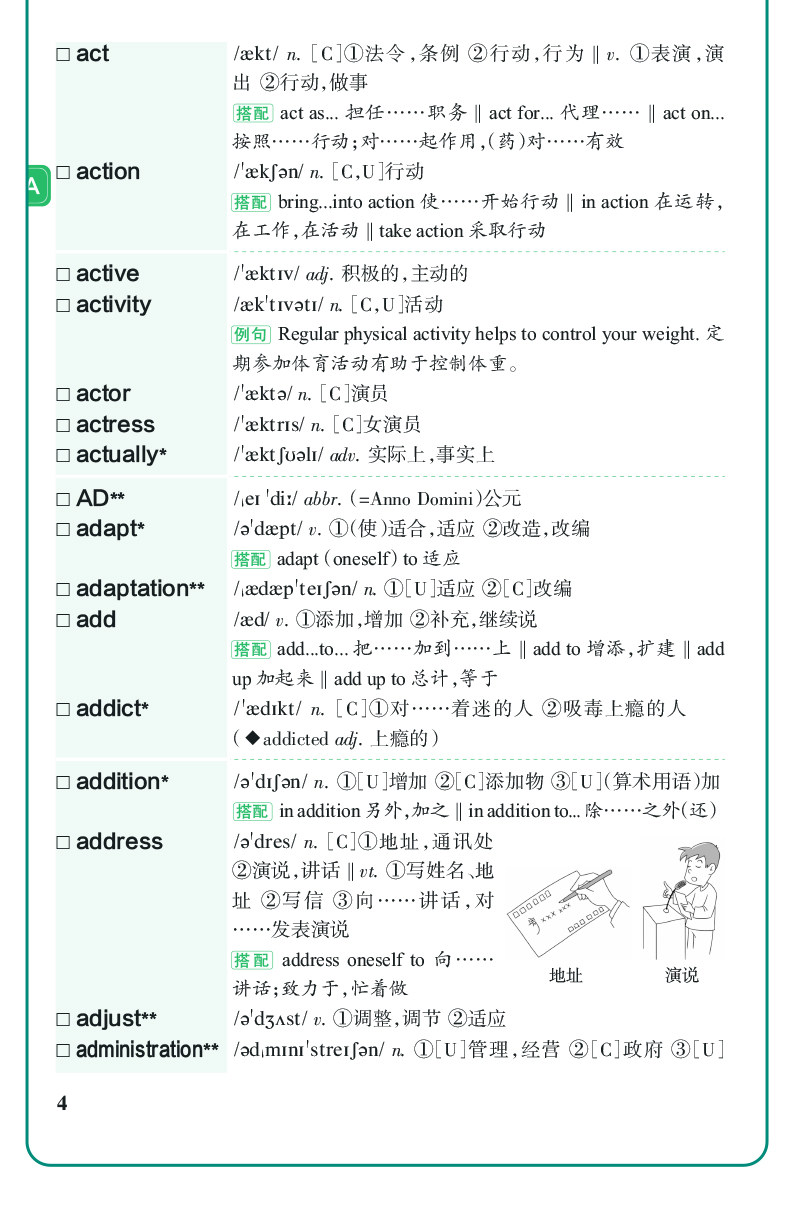 A

□ act /ækt/ n. [C]①法令，条例 ②行动，行为 ‖ v. ①表演，演出 ②行动，做事
搭配 act as... 担任……职务 ‖ act for... 代理…… ‖ act on... 按照……行动；对……起作用，(药)对……有效

□ action /ˈækʃən/ n. [C,U]行动
搭配 bring...into action 使……开始行动 ‖ in action 在运转，在工作，在活动 ‖ take action 采取行动

□ active /ˈæktɪv/ adj. 积极的，主动的

□ activity /ækˈtɪvətɪ/ n. [C,U]活动
例句 Regular physical activity helps to control your weight. 定期参加体育活动有助于控制体重。

□ actor /ˈæktə/ n. [C]演员

□ actress /ˈæktrɪs/ n. [C]女演员

□ actually* /ˈæktʃʊəlɪ/ adv. 实际上，事实上

□ AD** /ˌeɪ ˈdiː/ abbr. (=Anno Domini)公元

□ adapt* /əˈdæpt/ v. ①(使)适合，适应 ②改造，改编
搭配 adapt (oneself) to 适应

□ adaptation** /ˌædæpˈteɪʃən/ n. ①[U]适应 ②[C]改编

□ add /æd/ v. ①添加，增加 ②补充，继续说
搭配 add...to... 把……加到……上 ‖ add to 增添，扩建 ‖ add up 加起来 ‖ add up to 总计，等于

□ addict* /ˈædɪkt/ n. [C]①对……着迷的人 ②吸毒上瘾的人
(◆addicted adj. 上瘾的)

□ addition* /əˈdɪʃən/ n. ①[U]增加 ②[C]添加物 ③[U](算术用语)加
搭配 in addition 另外，加之 ‖ in addition to... 除……之外(还)

□ address /əˈdres/ n. [C]①地址，通讯处 ②演说，讲话 ‖ vt. ①写姓名、地址 ②写信 ③向……讲话，对……发表演说
搭配 address oneself to 向……讲话；致力于，忙着做

地址　演说

□ adjust** /əˈdʒʌst/ v. ①调整，调节 ②适应

□ administration** /ədˌmɪnɪˈstreɪʃən/ n. ①[U]管理，经营 ②[C]政府 ③[U]

4